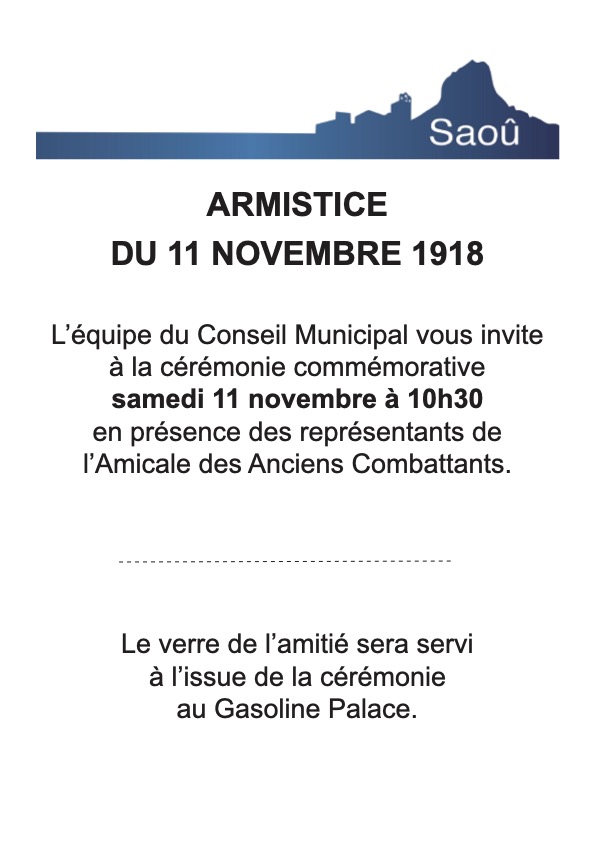 Saoû

ARMISTICE
DU 11 NOVEMBRE 1918

L'équipe du Conseil Municipal vous invite à la cérémonie commémorative samedi 11 novembre à 10h30 en présence des représentants de l'Amicale des Anciens Combattants.

Le verre de l'amitié sera servi à l'issue de la cérémonie au Gasoline Palace.